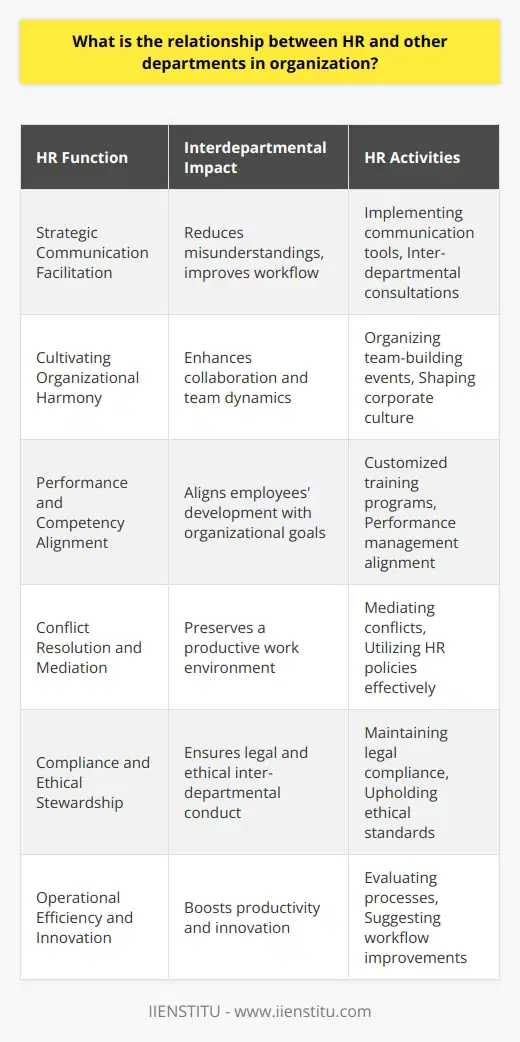 What is the relationship between HR and other departments in organization?

| HR Function | Interdepartmental Impact | HR Activities |
|---|---|---|
| Strategic Communication Facilitation | Reduces misunderstandings, improves workflow | Implementing communication tools, Inter-departmental consultations |
| Cultivating Organizational Harmony | Enhances collaboration and team dynamics | Organizing team-building events, Shaping corporate culture |
| Performance and Competency Alignment | Aligns employees' development with organizational goals | Customized training programs, Performance management alignment |
| Conflict Resolution and Mediation | Preserves a productive work environment | Mediating conflicts, Utilizing HR policies effectively |
| Compliance and Ethical Stewardship | Ensures legal and ethical inter-departmental conduct | Maintaining legal compliance, Upholding ethical standards |
| Operational Efficiency and Innovation | Boosts productivity and innovation | Evaluating processes, Suggesting workflow improvements |

IIENSTITU - www.iienstitu.com